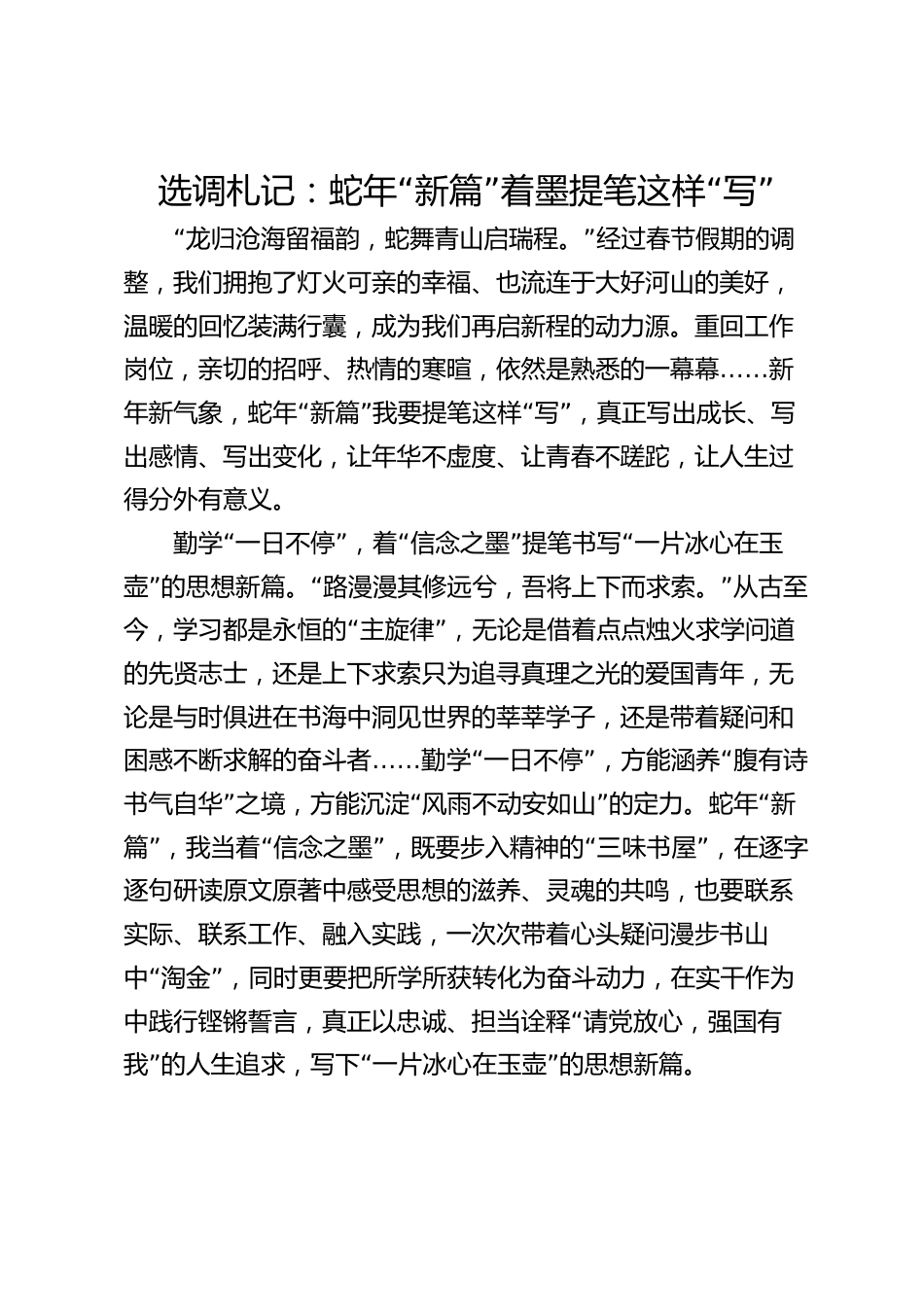 选调札记：蛇年“新篇”着墨提笔这样“写”

“龙归沧海留福韵，蛇舞青山启瑞程。”经过春节假期的调整，我们拥抱了灯火可亲的幸福、也流连于大好河山的美好，温暖的回忆装满行囊，成为我们再启新程的动力源。重回工作岗位，亲切的招呼、热情的寒暄，依然是熟悉的一幕幕……新年新气象，蛇年“新篇”我要提笔这样“写”，真正写出成长、写出感情、写出变化，让年华不虚度、让青春不蹉跎，让人生过得分外有意义。

勤学“一日不停”，着“信念之墨”提笔书写“一片冰心在玉壶”的思想新篇。“路漫漫其修远兮，吾将上下而求索。”从古至今，学习都是永恒的“主旋律”，无论是借着点点烛火求学问道的先贤志士，还是上下求索只为追寻真理之光的爱国青年，无论是与时俱进在书海中洞见世界的莘莘学子，还是带着疑问和困惑不断求解的奋斗者……勤学“一日不停”，方能涵养“腹有诗书气自华”之境，方能沉淀“风雨不动安如山”的定力。蛇年“新篇”，我当着“信念之墨”，既要步入精神的“三味书屋”，在逐字逐句研读原文原著中感受思想的滋养、灵魂的共鸣，也要联系实际、联系工作、融入实践，一次次带着心头疑问漫步书山中“淘金”，同时更要把所学所获转化为奋斗动力，在实干作为中践行铿锵誓言，真正以忠诚、担当诠释“请党放心，强国有我”的人生追求，写下“一片冰心在玉壶”的思想新篇。